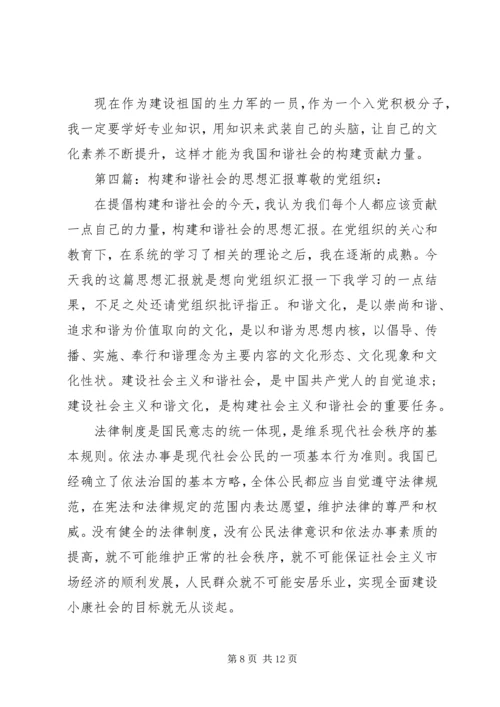 现在作为建设祖国的生力军的一员，作为一个入党积极分子，我一定要学好专业知识，用知识来武装自己的头脑，让自己的文化素养不断提升，这样才能为我国和谐社会的构建贡献力量。

第四篇：构建和谐社会的思想汇报尊敬的党组织：

在提倡构建和谐社会的今天，我认为我们每个人都应该贡献一点自己的力量，构建和谐社会的思想汇报。在党组织的关心和教育下，在系统的学习了相关的理论之后，我在逐渐的成熟。今天我的这篇思想汇报就是想向党组织汇报一下我学习的一点结果，不足之处还请党组织批评指正。和谐文化，是以崇尚和谐、追求和谐为价值取向的文化，是以和谐为思想内核，以倡导、传播、实施、奉行和谐理念为主要内容的文化形态、文化现象和文化性状。建设社会主义和谐社会，是中国共产党人的自觉追求；建设社会主义和谐文化，是构建社会主义和谐社会的重要任务。

法律制度是国民意志的统一体现，是维系现代社会秩序的基本规则。依法办事是现代社会公民的一项基本行为准则。我国已经确立了依法治国的基本方略，全体公民都应当自觉遵守法律规范，在宪法和法律规定的范围内表达愿望，维护法律的尊严和权威。没有健全的法律制度，没有公民法律意识和依法办事素质的提高，就不可能维护正常的社会秩序，就不可能保证社会主义市场经济的顺利发展，人民群众就不可能安居乐业，实现全面建设小康社会的目标就无从谈起。

第 8 页 共 12 页